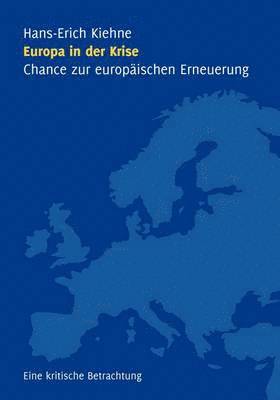 Hans-Erich Kiehne
Europa in der Krise
Chance zur europäischen Erneuerung

Eine kritische Betrachtung